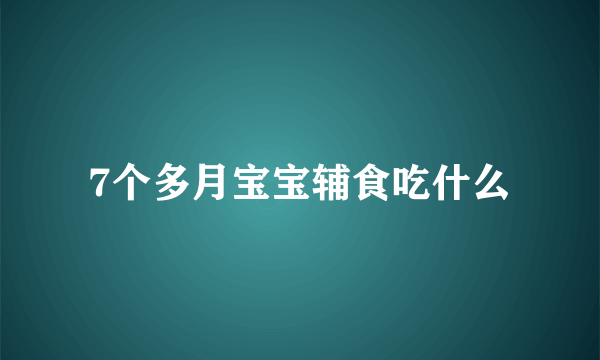 7个多月宝宝辅食吃什么